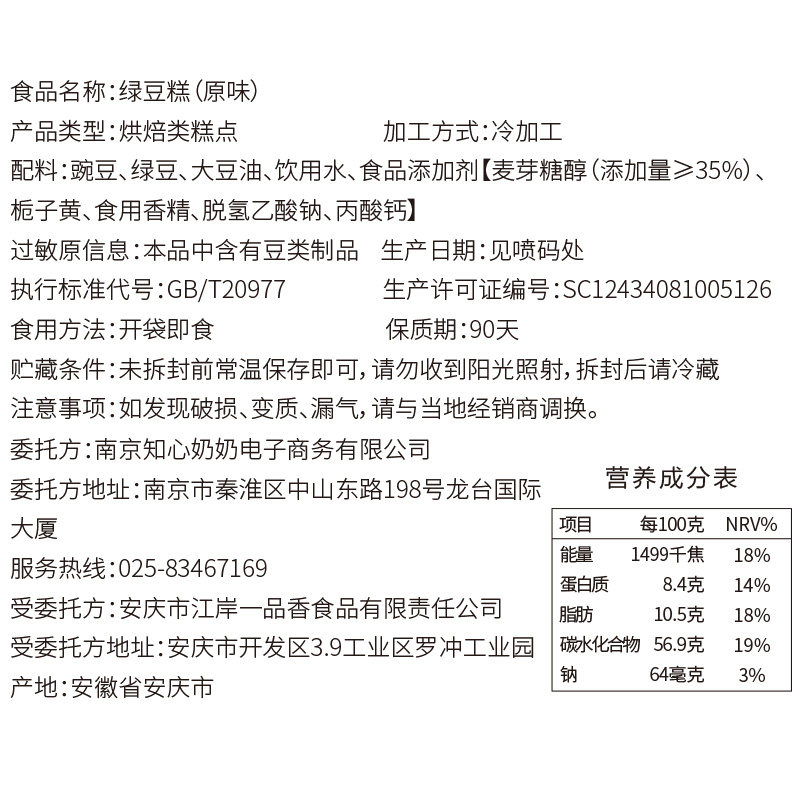 食品名称：绿豆糕（原味）

产品类型：烘焙类糕点　　加工方式：冷加工

配料：豌豆、绿豆、大豆油、饮用水、食品添加剂【麦芽糖醇（添加量≥35%）、栀子黄、食用香精、脱氢乙酸钠、丙酸钙】

过敏原信息：本品中含有豆类制品　生产日期：见喷码处

执行标准代号：GB/T20977　　生产许可证编号：SC12434081005126

食用方法：开袋即食　　保质期：90天

贮藏条件：未拆封前常温保存即可，请勿收到阳光照射，拆封后请冷藏

注意事项：如发现破损、变质、漏气，请与当地经销商调换。

委托方：南京知心奶奶电子商务有限公司

委托方地址：南京市秦淮区中山东路198号龙台国际大厦

服务热线：025-83467169

受委托方：安庆市江岸一品香食品有限责任公司

受委托方地址：安庆市开发区3.9工业区罗冲工业园

产地：安徽省安庆市

营养成分表

| 项目 | 每100克 | NRV% |
|---|---|---|
| 能量 | 1499千焦 | 18% |
| 蛋白质 | 8.4克 | 14% |
| 脂肪 | 10.5克 | 18% |
| 碳水化合物 | 56.9克 | 19% |
| 钠 | 64毫克 | 3% |